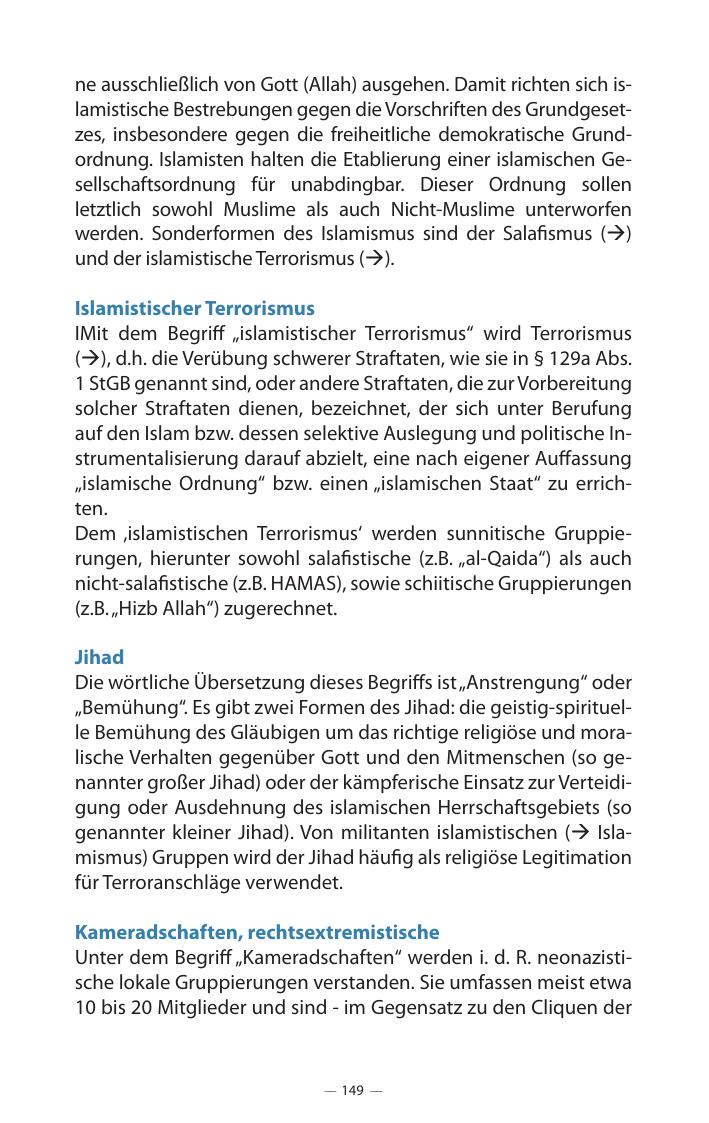 ne ausschließlich von Gott (Allah) ausgehen. Damit richten sich islamistische Bestrebungen gegen die Vorschriften des Grundgesetzes, insbesondere gegen die freiheitliche demokratische Grundordnung. Islamisten halten die Etablierung einer islamischen Gesellschaftsordnung für unabdingbar. Dieser Ordnung sollen letztlich sowohl Muslime als auch Nicht-Muslime unterworfen werden. Sonderformen des Islamismus sind der Salafismus (→) und der islamistische Terrorismus (→).

Islamistischer Terrorismus
IMit dem Begriff „islamistischer Terrorismus“ wird Terrorismus (→), d.h. die Verübung schwerer Straftaten, wie sie in § 129a Abs. 1 StGB genannt sind, oder andere Straftaten, die zur Vorbereitung solcher Straftaten dienen, bezeichnet, der sich unter Berufung auf den Islam bzw. dessen selektive Auslegung und politische Instrumentalisierung darauf abzielt, eine nach eigener Auffassung „islamische Ordnung“ bzw. einen „islamischen Staat“ zu errichten.
Dem ‚islamistischen Terrorismus‘ werden sunnitische Gruppierungen, hierunter sowohl salafistische (z.B. „al-Qaida“) als auch nicht-salafistische (z.B. HAMAS), sowie schiitische Gruppierungen (z.B. „Hizb Allah“) zugerechnet.

Jihad
Die wörtliche Übersetzung dieses Begriffs ist „Anstrengung“ oder „Bemühung“. Es gibt zwei Formen des Jihad: die geistig-spirituelle Bemühung des Gläubigen um das richtige religiöse und moralische Verhalten gegenüber Gott und den Mitmenschen (so genannter großer Jihad) oder der kämpferische Einsatz zur Verteidigung oder Ausdehnung des islamischen Herrschaftsgebiets (so genannter kleiner Jihad). Von militanten islamistischen (→ Islamismus) Gruppen wird der Jihad häufig als religiöse Legitimation für Terroranschläge verwendet.

Kameradschaften, rechtsextremistische
Unter dem Begriff „Kameradschaften“ werden i. d. R. neonazistische lokale Gruppierungen verstanden. Sie umfassen meist etwa 10 bis 20 Mitglieder und sind - im Gegensatz zu den Cliquen der

— 149 —